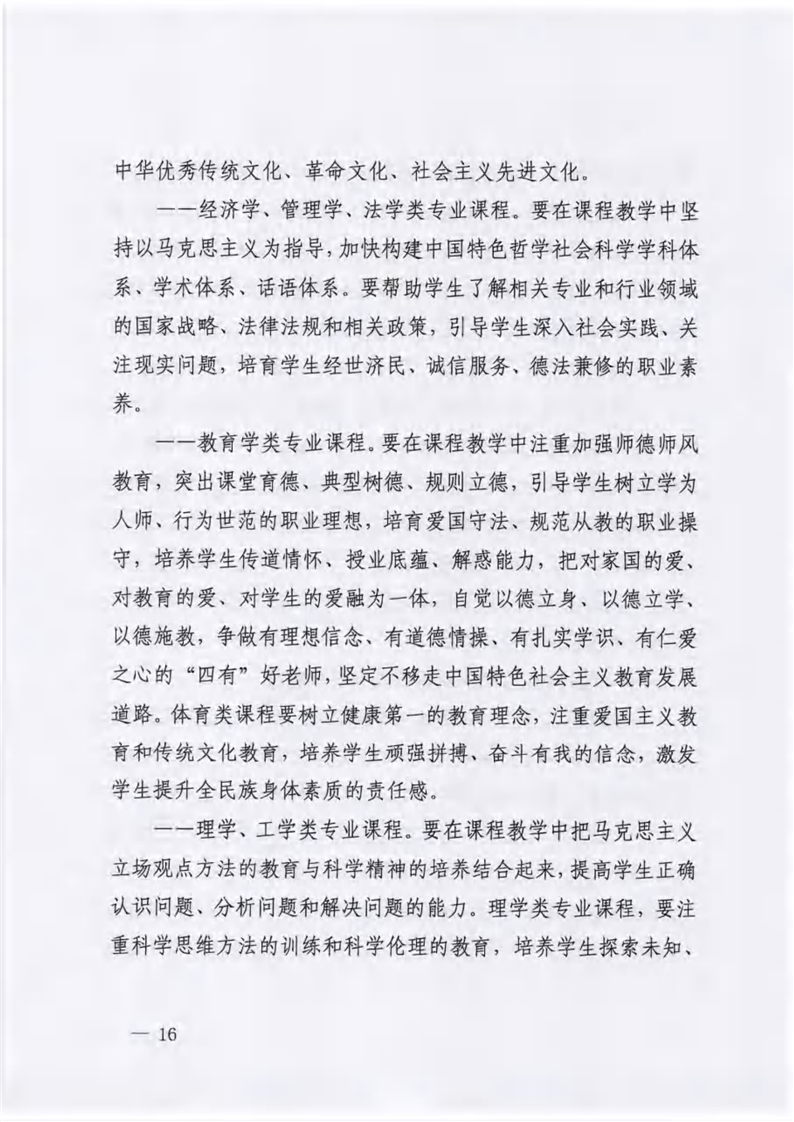 中华优秀传统文化、革命文化、社会主义先进文化。

——经济学、管理学、法学类专业课程。要在课程教学中坚持以马克思主义为指导，加快构建中国特色哲学社会科学学科体系、学术体系、话语体系。要帮助学生了解相关专业和行业领域的国家战略、法律法规和相关政策，引导学生深入社会实践、关注现实问题，培育学生经世济民、诚信服务、德法兼修的职业素养。

——教育学类专业课程。要在课程教学中注重加强师德师风教育，突出课堂育德、典型树德、规则立德，引导学生树立学为人师、行为世范的职业理想，培育爱国守法、规范从教的职业操守，培养学生传道情怀、授业底蕴、解惑能力，把对家国的爱、对教育的爱、对学生的爱融为一体，自觉以德立身、以德立学、以德施教，争做有理想信念、有道德情操、有扎实学识、有仁爱之心的“四有”好老师，坚定不移走中国特色社会主义教育发展道路。体育类课程要树立健康第一的教育理念，注重爱国主义教育和传统文化教育，培养学生顽强拼搏、奋斗有我的信念，激发学生提升全民族身体素质的责任感。

——理学、工学类专业课程。要在课程教学中把马克思主义立场观点方法的教育与科学精神的培养结合起来，提高学生正确认识问题、分析问题和解决问题的能力。理学类专业课程，要注重科学思维方法的训练和科学伦理的教育，培养学生探索未知、

— 16